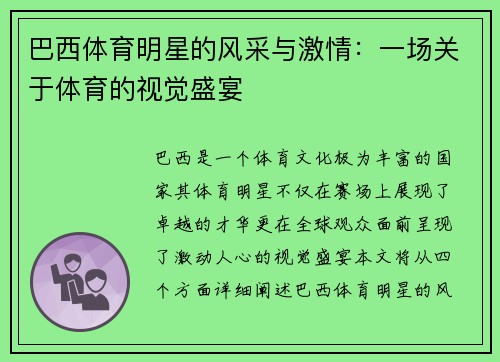 巴西体育明星的风采与激情：一场关于体育的视觉盛宴

巴西是一个体育文化极为丰富的国家其体育明星不仅在赛场上展现了卓越的才华更在全球观众面前呈现了激动人心的视觉盛宴本文将从四个方面详细阐述巴西体育明星的风